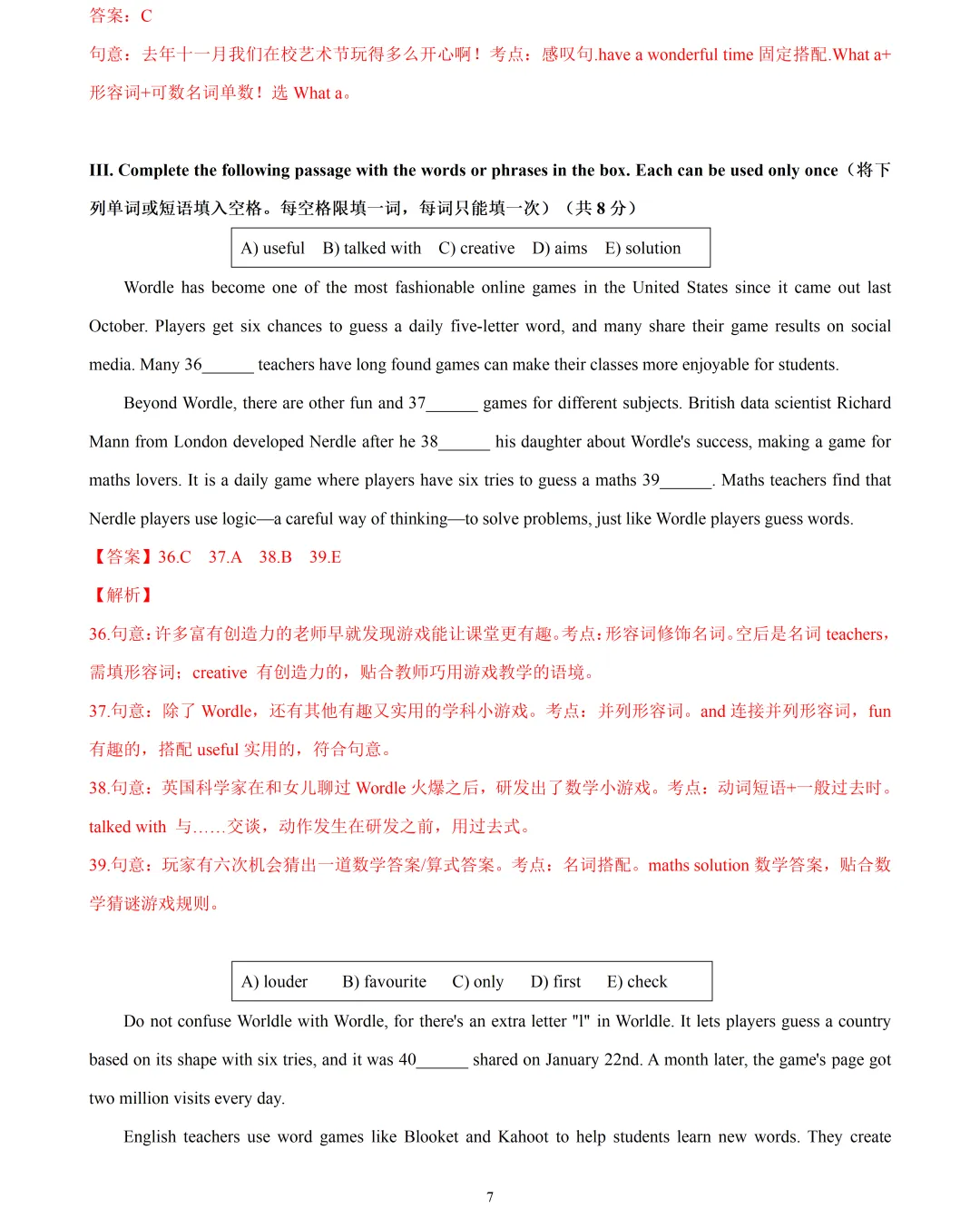 答案：C

句意：去年十一月我们在校艺术节玩得多么开心啊！考点：感叹句.have a wonderful time 固定搭配.What a+形容词+可数名词单数！选 What a。

III. Complete the following passage with the words or phrases in the box. Each can be used only once（将下列单词或短语填入空格。每空格限填一词，每词只能填一次）（共 8 分）

A) useful　B) talked with　C) creative　D) aims　E) solution

Wordle has become one of the most fashionable online games in the United States since it came out last October. Players get six chances to guess a daily five-letter word, and many share their game results on social media. Many 36______ teachers have long found games can make their classes more enjoyable for students.

Beyond Wordle, there are other fun and 37______ games for different subjects. British data scientist Richard Mann from London developed Nerdle after he 38______ his daughter about Wordle's success, making a game for maths lovers. It is a daily game where players have six tries to guess a maths 39______. Maths teachers find that Nerdle players use logic—a careful way of thinking—to solve problems, just like Wordle players guess words.

【答案】36.C　37.A　38.B　39.E

【解析】

36.句意：许多富有创造力的老师早就发现游戏能让课堂更有趣。考点：形容词修饰名词。空后是名词 teachers，需填形容词；creative 有创造力的，贴合教师巧用游戏教学的语境。

37.句意：除了 Wordle，还有其他有趣又实用的学科小游戏。考点：并列形容词。and 连接并列形容词，fun 有趣的，搭配 useful 实用的，符合句意。

38.句意：英国科学家在和女儿聊过 Wordle 火爆之后，研发出了数学小游戏。考点：动词短语+一般过去时。talked with 与……交谈，动作发生在研发之前，用过去式。

39.句意：玩家有六次机会猜出一道数学答案/算式答案。考点：名词搭配。maths solution 数学答案，贴合数学猜谜游戏规则。

A) louder　B) favourite　C) only　D) first　E) check

Do not confuse Worldle with Wordle, for there's an extra letter "l" in Worldle. It lets players guess a country based on its shape with six tries, and it was 40______ shared on January 22nd. A month later, the game's page got two million visits every day.

English teachers use word games like Blooket and Kahoot to help students learn new words. They create

7